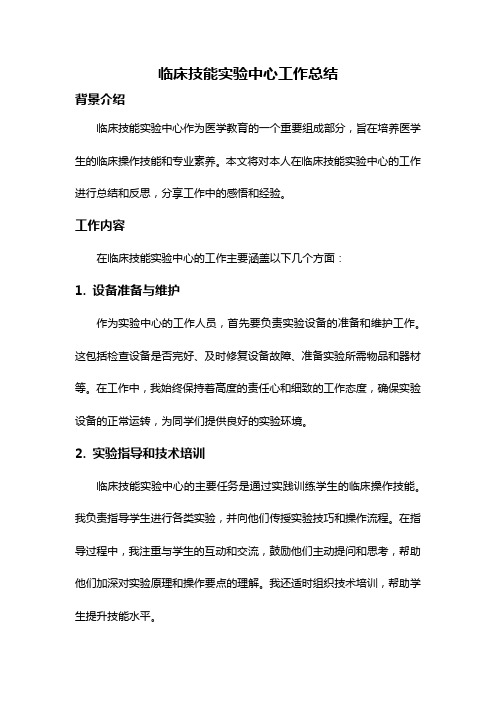 临床技能实验中心工作总结

背景介绍

临床技能实验中心作为医学教育的一个重要组成部分，旨在培养医学生的临床操作技能和专业素养。本文将对本人在临床技能实验中心的工作进行总结和反思，分享工作中的感悟和经验。

工作内容

在临床技能实验中心的工作主要涵盖以下几个方面：

1. 设备准备与维护

作为实验中心的工作人员，首先要负责实验设备的准备和维护工作。这包括检查设备是否完好、及时修复设备故障、准备实验所需物品和器材等。在工作中，我始终保持着高度的责任心和细致的工作态度，确保实验设备的正常运转，为同学们提供良好的实验环境。

2. 实验指导和技术培训

临床技能实验中心的主要任务是通过实践训练学生的临床操作技能。我负责指导学生进行各类实验，并向他们传授实验技巧和操作流程。在指导过程中，我注重与学生的互动和交流，鼓励他们主动提问和思考，帮助他们加深对实验原理和操作要点的理解。我还适时组织技术培训，帮助学生提升技能水平。